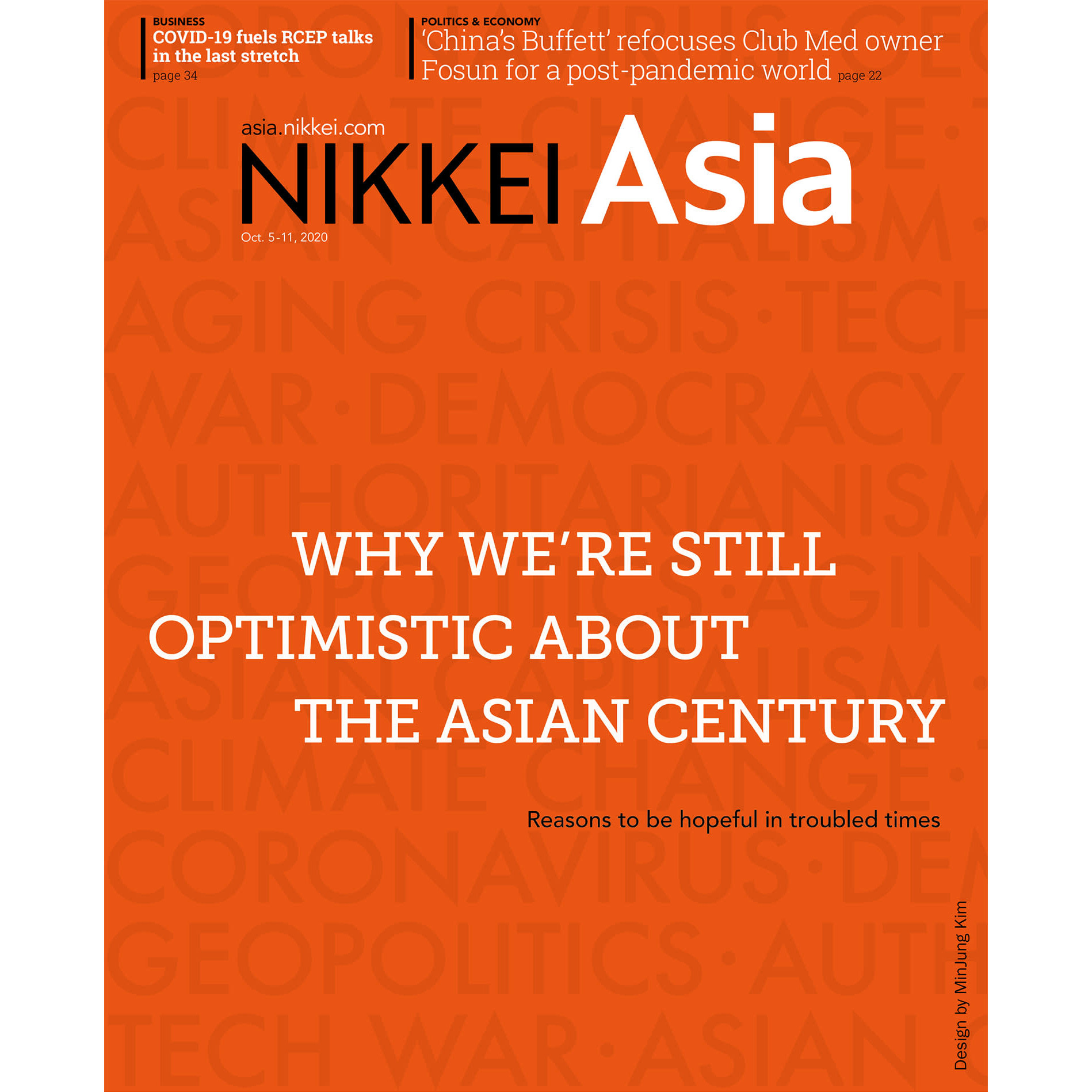 BUSINESS
COVID-19 fuels RCEP talks in the last stretch
page 34

POLITICS & ECONOMY
'China's Buffett' refocuses Club Med owner Fosun for a post-pandemic world page 22

asia.nikkei.com
NIKKEI Asia
Oct. 5-11, 2020

CORONAVIRUS · GEO
CLIMATE CHANGE ·
ASIAN CAPITALISM ·
AGING CRISIS · TECH
WAR · DEMOCRACY
AUTHORITARIANISM
GEOPOLITICS · AGIN
ASIAN CAPITALISM ·
CLIMATE CHANGE ·
CORONAVIRUS · DEM
GEOPOLITICS · AUTH
TECH WAR · ASIAN

WHY WE'RE STILL OPTIMISTIC ABOUT THE ASIAN CENTURY

Reasons to be hopeful in troubled times

Design by MinJung Kim